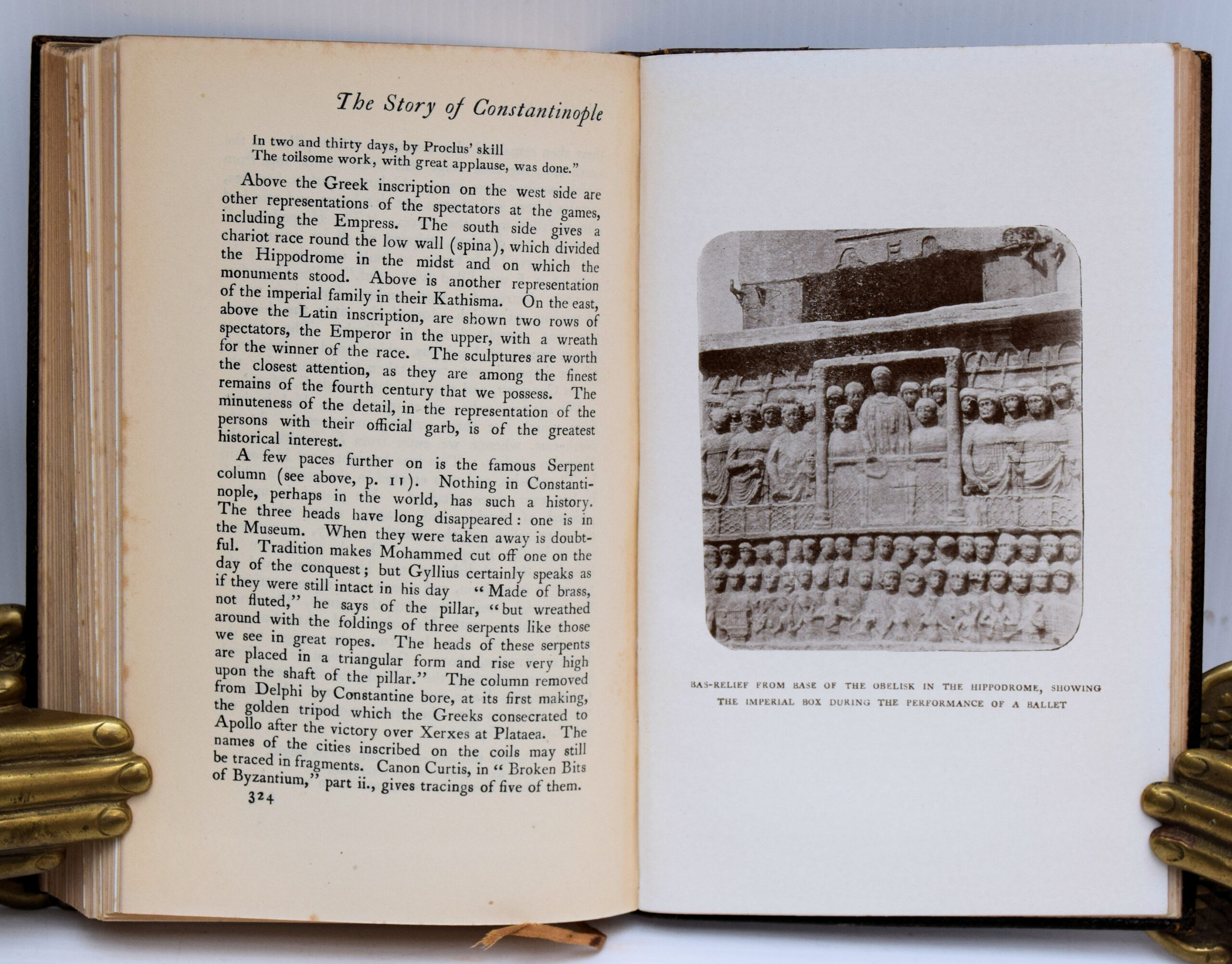 The Story of Constantinople

In two and thirty days, by Proclus' skill
The toilsome work, with great applause, was done."

Above the Greek inscription on the west side are other representations of the spectators at the games, including the Empress. The south side gives a chariot race round the low wall (spina), which divided the Hippodrome in the midst and on which the monuments stood. Above is another representation of the imperial family in their Kathisma. On the east, above the Latin inscription, are shown two rows of spectators, the Emperor in the upper, with a wreath for the winner of the race. The sculptures are worth the closest attention, as they are among the finest remains of the fourth century that we possess. The minuteness of the detail, in the representation of the persons with their official garb, is of the greatest historical interest.

A few paces further on is the famous Serpent column (see above, p. 11). Nothing in Constantinople, perhaps in the world, has such a history. The three heads have long disappeared: one is in the Museum. When they were taken away is doubtful. Tradition makes Mohammed cut off one on the day of the conquest; but Gyllius certainly speaks as if they were still intact in his day "Made of brass, not fluted," he says of the pillar, "but wreathed around with the foldings of three serpents like those we see in great ropes. The heads of these serpents are placed in a triangular form and rise very high upon the shaft of the pillar." The column removed from Delphi by Constantine bore, at its first making, the golden tripod which the Greeks consecrated to Apollo after the victory over Xerxes at Plataea. The names of the cities inscribed on the coils may still be traced in fragments. Canon Curtis, in "Broken Bits of Byzantium," part ii., gives tracings of five of them.

324

BAS-RELIEF FROM BASE OF THE OBELISK IN THE HIPPODROME, SHOWING THE IMPERIAL BOX DURING THE PERFORMANCE OF A BALLET